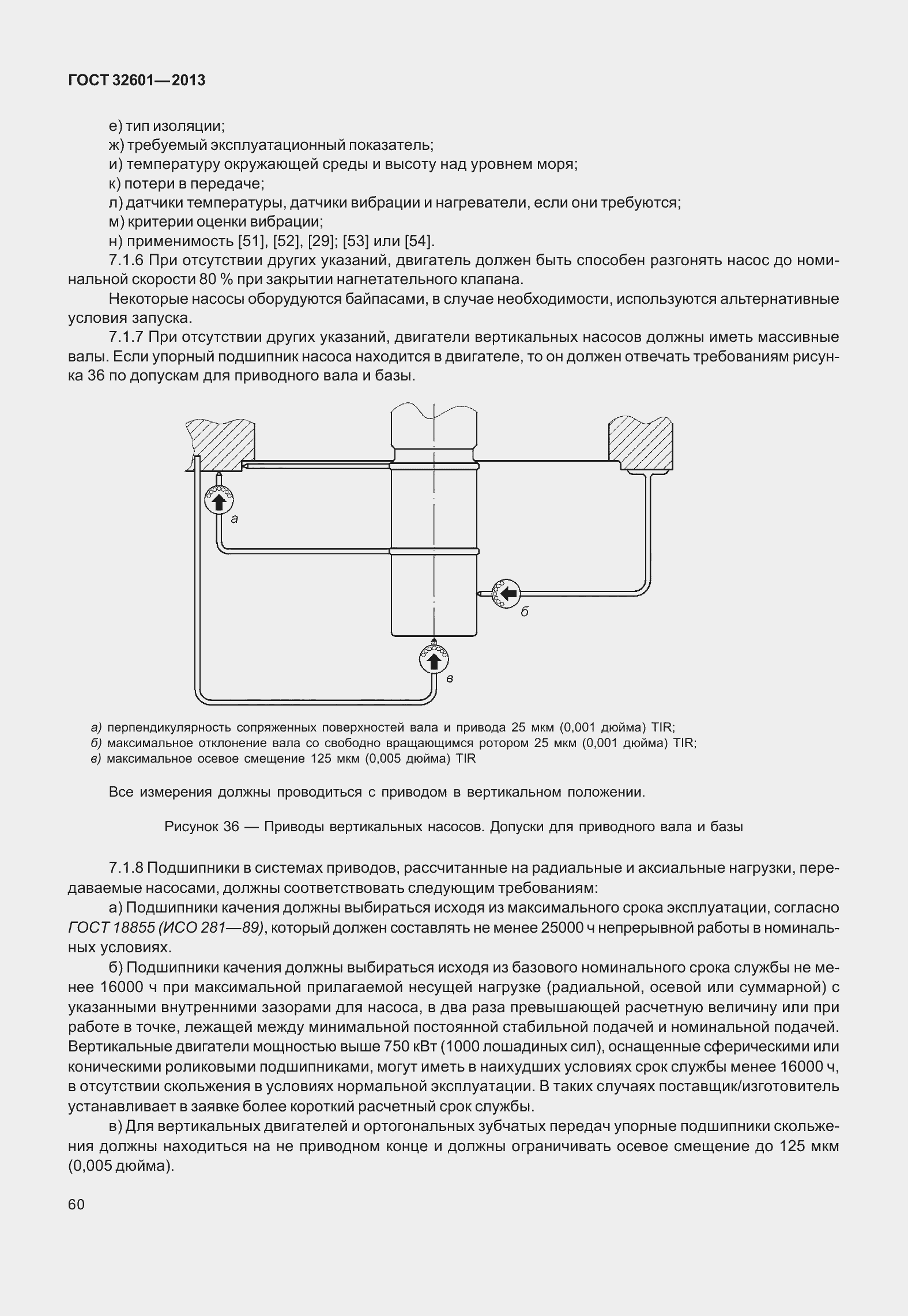 ГОСТ 32601—2013

е) тип изоляции;
ж) требуемый эксплуатационный показатель;
и) температуру окружающей среды и высоту над уровнем моря;
к) потери в передаче;
л) датчики температуры, датчики вибрации и нагреватели, если они требуются;
м) критерии оценки вибрации;
н) применимость [51], [52], [29]; [53] или [54].

7.1.6 При отсутствии других указаний, двигатель должен быть способен разгонять насос до номинальной скорости 80 % при закрытии нагнетательного клапана.

Некоторые насосы оборудуются байпасами, в случае необходимости, используются альтернативные условия запуска.

7.1.7 При отсутствии других указаний, двигатели вертикальных насосов должны иметь массивные валы. Если упорный подшипник насоса находится в двигателе, то он должен отвечать требованиям рисунка 36 по допускам для приводного вала и базы.

а

б

в

а) перпендикулярность сопряженных поверхностей вала и привода 25 мкм (0,001 дюйма) TIR;
б) максимальное отклонение вала со свободно вращающимся ротором 25 мкм (0,001 дюйма) TIR;
в) максимальное осевое смещение 125 мкм (0,005 дюйма) TIR

Все измерения должны проводиться с приводом в вертикальном положении.

Рисунок 36 — Приводы вертикальных насосов. Допуски для приводного вала и базы

7.1.8 Подшипники в системах приводов, рассчитанные на радиальные и аксиальные нагрузки, передаваемые насосами, должны соответствовать следующим требованиям:

а) Подшипники качения должны выбираться исходя из максимального срока эксплуатации, согласно ГОСТ 18855 (ИСО 281—89), который должен составлять не менее 25000 ч непрерывной работы в номинальных условиях.

б) Подшипники качения должны выбираться исходя из базового номинального срока службы не менее 16000 ч при максимальной прилагаемой несущей нагрузке (радиальной, осевой или суммарной) с указанными внутренними зазорами для насоса, в два раза превышающей расчетную величину или при работе в точке, лежащей между минимальной постоянной стабильной подачей и номинальной подачей. Вертикальные двигатели мощностью выше 750 кВт (1000 лошадиных сил), оснащенные сферическими или коническими роликовыми подшипниками, могут иметь в наихудших условиях срок службы менее 16000 ч, в отсутствии скольжения в условиях нормальной эксплуатации. В таких случаях поставщик/изготовитель устанавливает в заявке более короткий расчетный срок службы.

в) Для вертикальных двигателей и ортогональных зубчатых передач упорные подшипники скольжения должны находиться на не приводном конце и должны ограничивать осевое смещение до 125 мкм (0,005 дюйма).

60